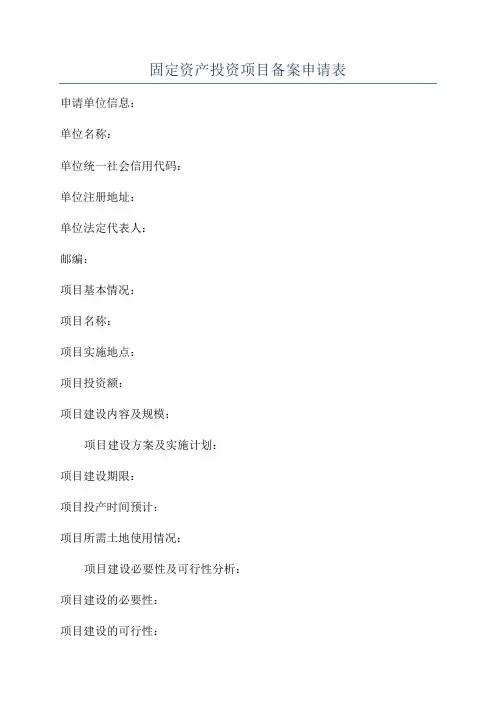 固定资产投资项目备案申请表

申请单位信息：

单位名称：

单位统一社会信用代码：

单位注册地址：

单位法定代表人：

邮编：

项目基本情况：

项目名称：

项目实施地点：

项目投资额：

项目建设内容及规模：

项目建设方案及实施计划：

项目建设期限：

项目投产时间预计：

项目所需土地使用情况：

项目建设必要性及可行性分析：

项目建设的必要性：

项目建设的可行性：